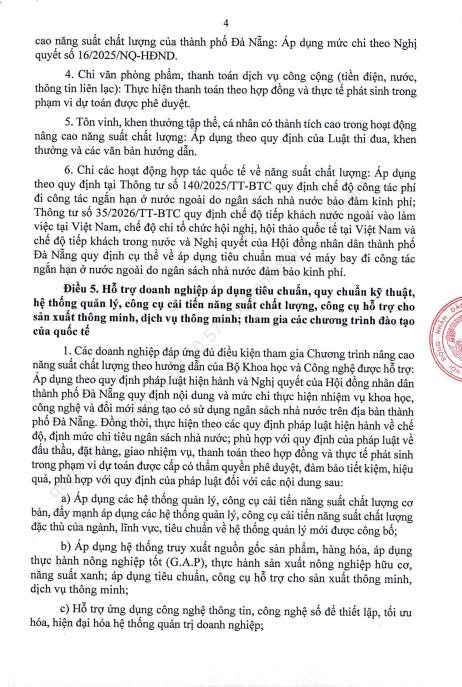 4

cao năng suất chất lượng của thành phố Đà Nẵng: Áp dụng mức chi theo Nghị quyết số 16/2025/NQ-HĐND.

4. Chi văn phòng phẩm, thanh toán dịch vụ công cộng (tiền điện, nước, thông tin liên lạc): Thực hiện thanh toán theo hợp đồng và thực tế phát sinh trong phạm vi dự toán được phê duyệt.

5. Tôn vinh, khen thưởng tập thể, cá nhân có thành tích cao trong hoạt động nâng cao năng suất chất lượng: Áp dụng theo quy định của Luật thi đua, khen thưởng và các văn bản hướng dẫn.

6. Chi các hoạt động hợp tác quốc tế về năng suất chất lượng: Áp dụng theo quy định tại Thông tư số 140/2025/TT-BTC quy định chế độ công tác phí đi công tác ngắn hạn ở nước ngoài do ngân sách nhà nước bảo đảm kinh phí; Thông tư số 35/2026/TT-BTC quy định chế độ tiếp khách nước ngoài vào làm việc tại Việt Nam, chế độ chi tổ chức hội nghị, hội thảo quốc tế tại Việt Nam và chế độ tiếp khách trong nước và Nghị quyết của Hội đồng nhân dân thành phố Đà Nẵng quy định cụ thể về áp dụng tiêu chuẩn mua vé máy bay đi công tác ngắn hạn ở nước ngoài do ngân sách nhà nước đảm bảo kinh phí.

Điều 5. Hỗ trợ doanh nghiệp áp dụng tiêu chuẩn, quy chuẩn kỹ thuật, hệ thống quản lý, công cụ cải tiến năng suất chất lượng, công cụ hỗ trợ cho sản xuất thông minh, dịch vụ thông minh; tham gia các chương trình đào tạo của quốc tế

1. Các doanh nghiệp đáp ứng đủ điều kiện tham gia Chương trình nâng cao năng suất chất lượng theo hướng dẫn của Bộ Khoa học và Công nghệ được hỗ trợ: Áp dụng theo quy định pháp luật hiện hành và Nghị quyết của Hội đồng nhân dân thành phố Đà Nẵng quy định nội dung và mức chi thực hiện nhiệm vụ khoa học, công nghệ và đổi mới sáng tạo có sử dụng ngân sách nhà nước trên địa bàn thành phố Đà Nẵng. Đồng thời, thực hiện theo các quy định pháp luật hiện hành về chế độ, định mức chi tiêu ngân sách nhà nước; phù hợp với quy định của pháp luật về đấu thầu, đặt hàng, giao nhiệm vụ, thanh toán theo hợp đồng và thực tế phát sinh trong phạm vi dự toán được cấp có thẩm quyền phê duyệt, đảm bảo tiết kiệm, hiệu quả, phù hợp với quy định của pháp luật đối với các nội dung sau:

a) Áp dụng các hệ thống quản lý, công cụ cải tiến năng suất chất lượng cơ bản, đẩy mạnh áp dụng các hệ thống quản lý, công cụ cải tiến năng suất chất lượng đặc thù của ngành, lĩnh vực, tiêu chuẩn về hệ thống quản lý mới được công bố;

b) Áp dụng hệ thống truy xuất nguồn gốc sản phẩm, hàng hóa, áp dụng thực hành nông nghiệp tốt (G.A.P), thực hành sản xuất nông nghiệp hữu cơ, năng suất xanh; áp dụng tiêu chuẩn, công cụ hỗ trợ cho sản xuất thông minh, dịch vụ thông minh;

c) Hỗ trợ ứng dụng công nghệ thông tin, công nghệ số để thiết lập, tối ưu hóa, hiện đại hóa hệ thống quản trị doanh nghiệp;